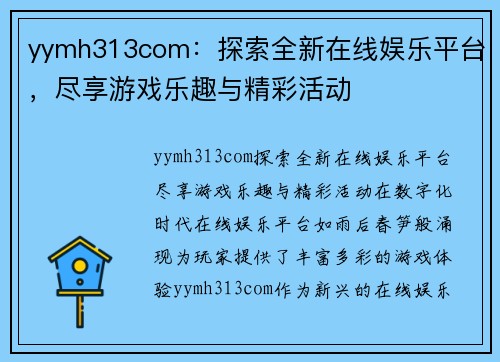 yymh313com：探索全新在线娱乐平台，尽享游戏乐趣与精彩活动

yymh313com探索全新在线娱乐平台尽享游戏乐趣与精彩活动在数字化时代在线娱乐平台如雨后春笋般涌现为玩家提供了丰富多彩的游戏体验yymh313com作为新兴的在线娱乐